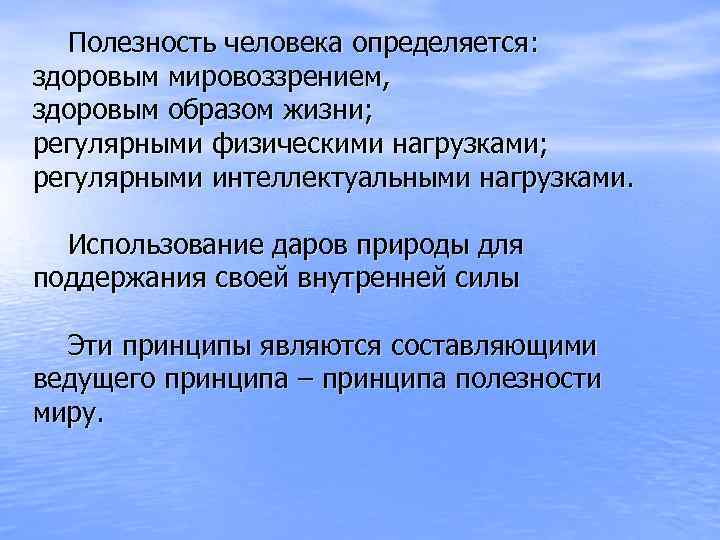 Полезность человека определяется:
здоровым мировоззрением,
здоровым образом жизни;
регулярными физическими нагрузками;
регулярными интеллектуальными нагрузками.

Использование даров природы для поддержания своей внутренней силы

Эти принципы являются составляющими ведущего принципа – принципа полезности миру.